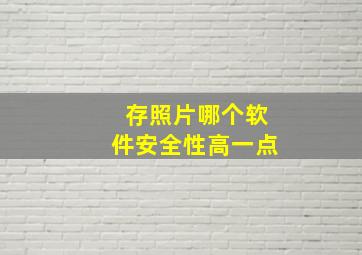 存照片哪个软件安全性高一点